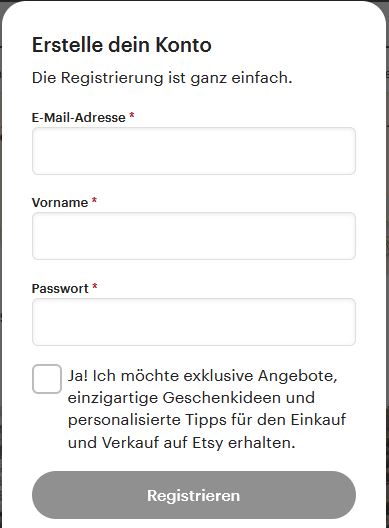 Erstelle dein Konto

Die Registrierung ist ganz einfach.

E-Mail-Adresse *

Vorname *

Passwort *

Ja! Ich möchte exklusive Angebote, einzigartige Geschenkideen und personalisierte Tipps für den Einkauf und Verkauf auf Etsy erhalten.

Registrieren